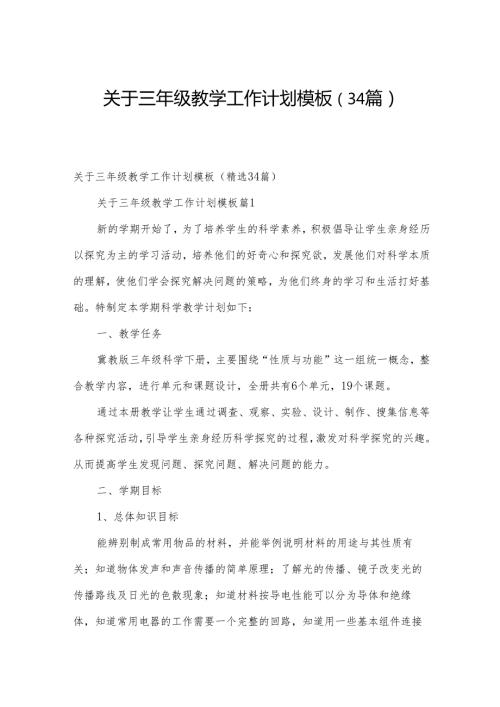 关于三年级教学工作计划模板（34篇）

关于三年级教学工作计划模板（精选34篇）

关于三年级教学工作计划模板篇1

新的学期开始了，为了培养学生的科学素养，积极倡导让学生亲身经历以探究为主的学习活动，培养他们的好奇心和探究欲，发展他们对科学本质的理解，使他们学会探究解决问题的策略，为他们终身的学习和生活打好基础。特制定本学期科学教学计划如下：

一、教学任务

冀教版三年级科学下册，主要围绕“性质与功能”这一组统一概念，整合教学内容，进行单元和课题设计，全册共有6个单元，19个课题。

通过本册教学让学生通过调查、观察、实验、设计、制作、搜集信息等各种探究活动，引导学生亲身经历科学探究的过程，激发对科学探究的兴趣。从而提高学生发现问题、探究问题、解决问题的能力。

二、学期目标

1、总体知识目标

能辨别制成常用物品的材料，并能举例说明材料的用途与其性质有关；知道物体发声和声音传播的简单原理；了解光的传播、镜子改变光的传播路线及日光的色散现象；知道材料按导电性能可以分为导体和绝缘体，知道常用电器的工作需要一个完整的回路，知道用一些基本组件连接